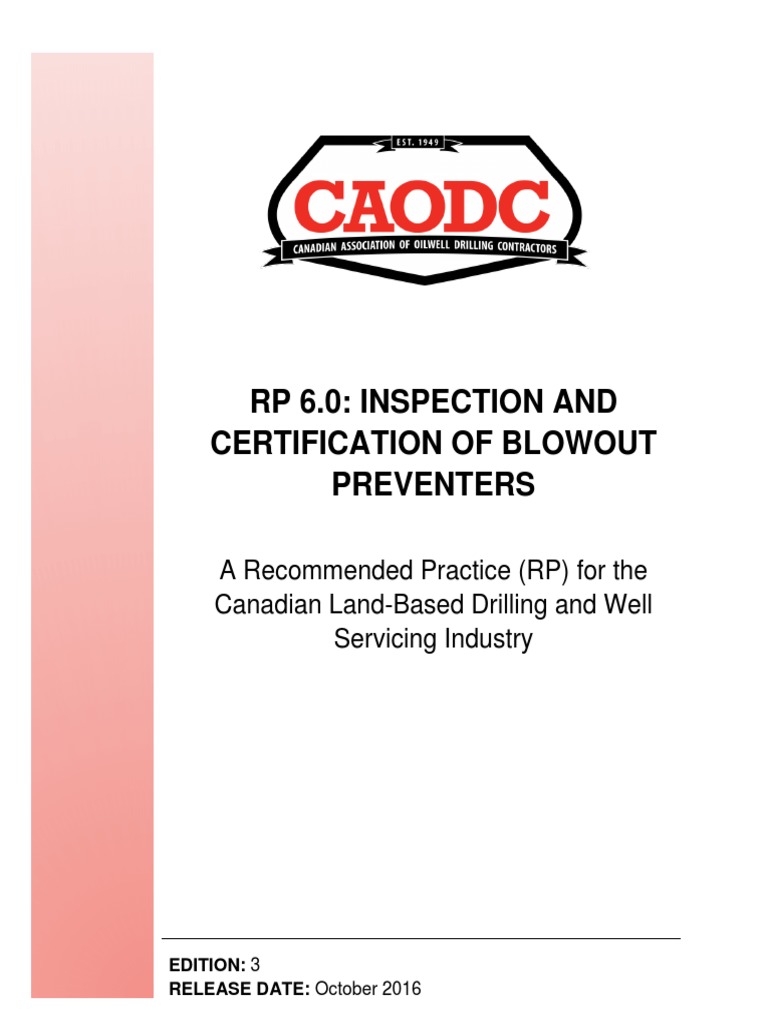 EST. 1949
CAODC
CANADIAN ASSOCIATION OF OILWELL DRILLING CONTRACTORS

RP 6.0: INSPECTION AND CERTIFICATION OF BLOWOUT PREVENTERS

A Recommended Practice (RP) for the Canadian Land-Based Drilling and Well Servicing Industry

EDITION: 3
RELEASE DATE: October 2016